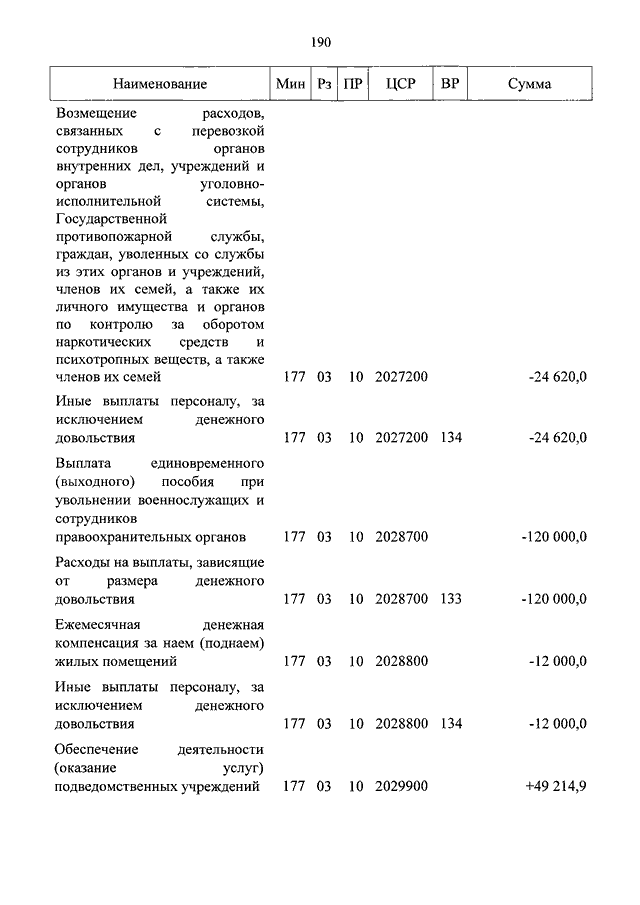 190

| Наименование | Мин | Рз | ПР | ЦСР | ВР | Сумма |
|---|---|---|---|---|---|---|
| Возмещение расходов, связанных с перевозкой сотрудников органов внутренних дел, учреждений и органов уголовно-исполнительной системы, Государственной противопожарной службы, граждан, уволенных со службы из этих органов и учреждений, членов их семей, а также их личного имущества и органов по контролю за оборотом наркотических средств и психотропных веществ, а также членов их семей | 177 | 03 | 10 | 2027200 | | -24 620,0 |
| Иные выплаты персоналу, за исключением денежного довольствия | 177 | 03 | 10 | 2027200 | 134 | -24 620,0 |
| Выплата единовременного (выходного) пособия при увольнении военнослужащих и сотрудников правоохранительных органов | 177 | 03 | 10 | 2028700 | | -120 000,0 |
| Расходы на выплаты, зависящие от размера денежного довольствия | 177 | 03 | 10 | 2028700 | 133 | -120 000,0 |
| Ежемесячная денежная компенсация за наем (поднаем) жилых помещений | 177 | 03 | 10 | 2028800 | | -12 000,0 |
| Иные выплаты персоналу, за исключением денежного довольствия | 177 | 03 | 10 | 2028800 | 134 | -12 000,0 |
| Обеспечение деятельности (оказание услуг) подведомственных учреждений | 177 | 03 | 10 | 2029900 | | +49 214,9 |